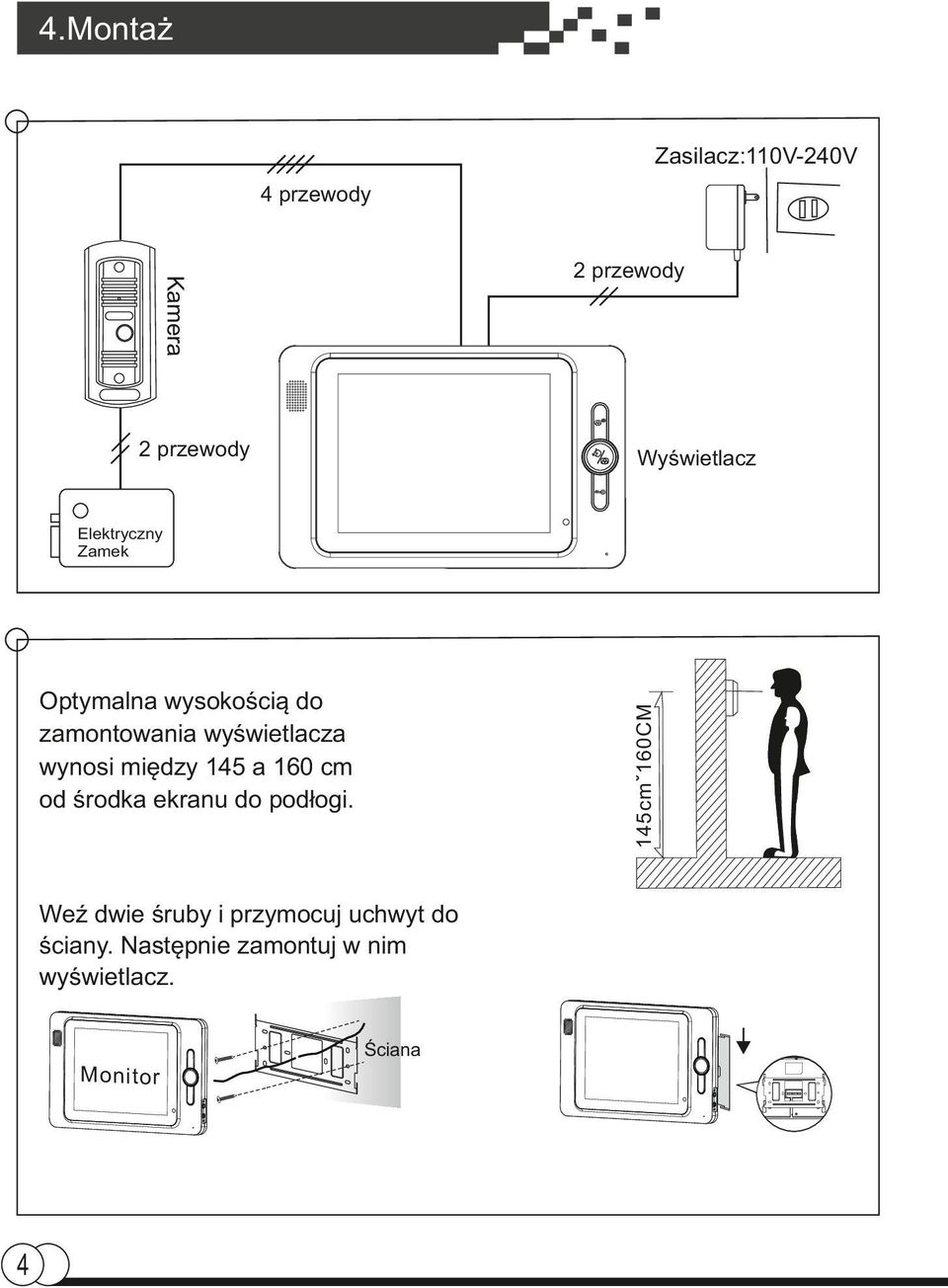 4.Montaż

4 przewody

Zasilacz:110V-240V

Kamera

2 przewody

2 przewody

Wyświetlacz

Elektryczny Zamek

Optymalna wysokością do zamontowania wyświetlacza wynosi między 145 a 160 cm od środka ekranu do podłogi.

145cm˜160CM

Weź dwie śruby i przymocuj uchwyt do ściany. Następnie zamontuj w nim wyświetlacz.

Monitor

Ściana

4